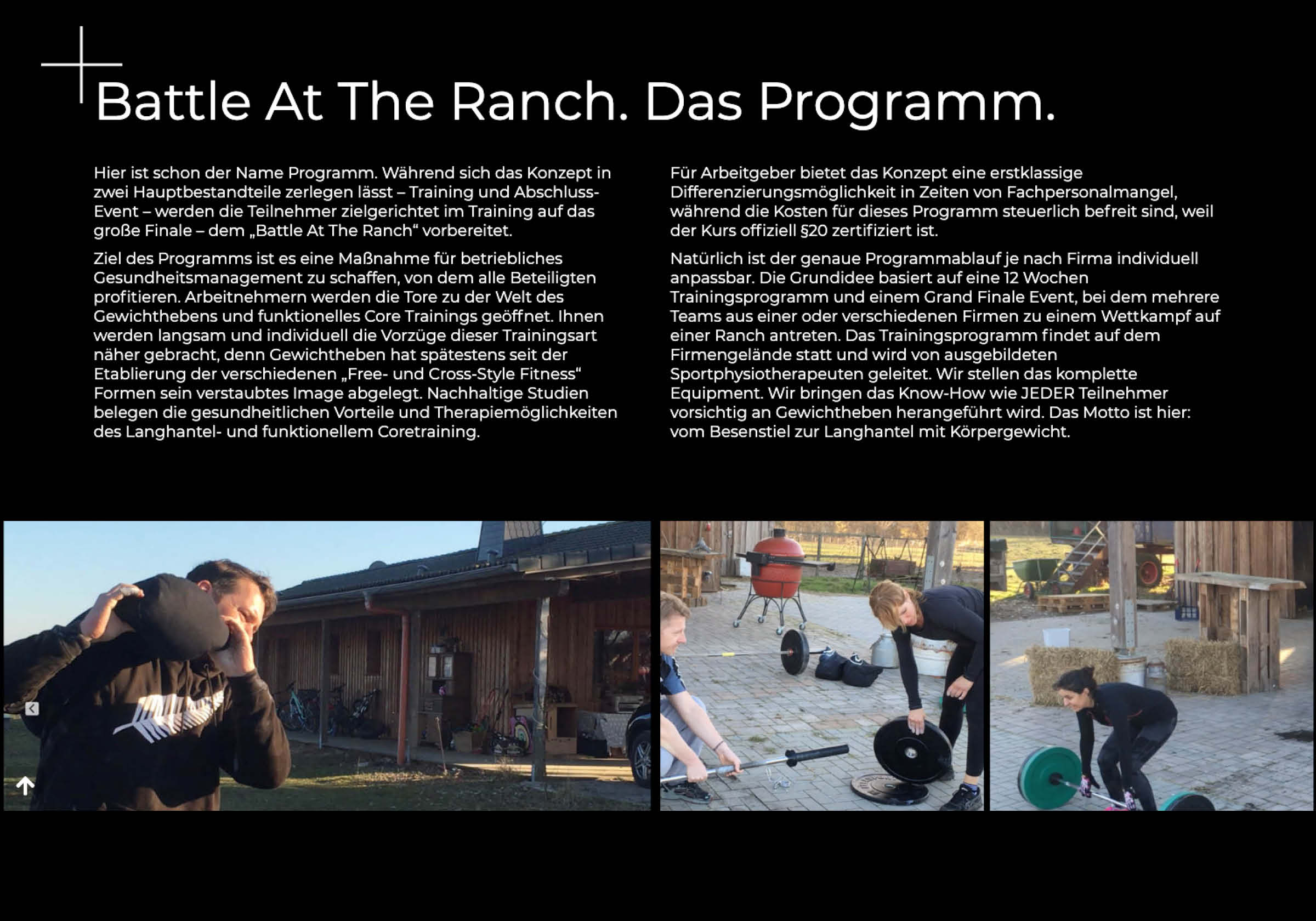 Battle At The Ranch. Das Programm.

Hier ist schon der Name Programm. Während sich das Konzept in zwei Hauptbestandteile zerlegen lässt – Training und Abschluss-Event – werden die Teilnehmer zielgerichtet im Training auf das große Finale – dem „Battle At The Ranch“ vorbereitet.

Ziel des Programms ist es eine Maßnahme für betriebliches Gesundheitsmanagement zu schaffen, von dem alle Beteiligten profitieren. Arbeitnehmern werden die Tore zu der Welt des Gewichthebens und funktionelles Core Trainings geöffnet. Ihnen werden langsam und individuell die Vorzüge dieser Trainingsart näher gebracht, denn Gewichtheben hat spätestens seit der Etablierung der verschiedenen „Free- und Cross-Style Fitness“ Formen sein verstaubtes Image abgelegt. Nachhaltige Studien belegen die gesundheitlichen Vorteile und Therapiemöglichkeiten des Langhantel- und funktionellem Coretraining.

Für Arbeitgeber bietet das Konzept eine erstklassige Differenzierungsmöglichkeit in Zeiten von Fachpersonalmangel, während die Kosten für dieses Programm steuerlich befreit sind, weil der Kurs offiziell §20 zertifiziert ist.

Natürlich ist der genaue Programmablauf je nach Firma individuell anpassbar. Die Grundidee basiert auf eine 12 Wochen Trainingsprogramm und einem Grand Finale Event, bei dem mehrere Teams aus einer oder verschiedenen Firmen zu einem Wettkampf auf einer Ranch antreten. Das Trainingsprogramm findet auf dem Firmengelände statt und wird von ausgebildeten Sportphysiotherapeuten geleitet. Wir stellen das komplette Equipment. Wir bringen das Know-How wie JEDER Teilnehmer vorsichtig an Gewichtheben herangeführt wird. Das Motto ist hier: vom Besenstiel zur Langhantel mit Körpergewicht.